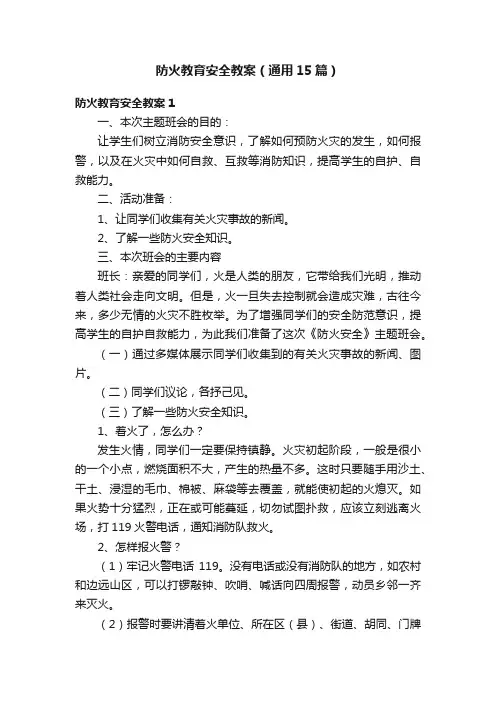 防火教育安全教案（通用15篇）

防火教育安全教案1

一、本次主题班会的目的：

让学生们树立消防安全意识，了解如何预防火灾的发生，如何报警，以及在火灾中如何自救、互救等消防知识，提高学生的自护、自救能力。

二、活动准备：

1、让同学们收集有关火灾事故的新闻。

2、了解一些防火安全知识。

三、本次班会的主要内容

班长：亲爱的同学们，火是人类的朋友，它带给我们光明，推动着人类社会走向文明。但是，火一旦失去控制就会造成灾难，古往今来，多少无情的火灾不胜枚举。为了增强同学们的安全防范意识，提高学生的自护自救能力，为此我们准备了这次《防火安全》主题班会。

（一）通过多媒体展示同学们收集到的有关火灾事故的新闻、图片。

（二）同学们议论，各抒己见。

（三）了解一些防火安全知识。

1、着火了，怎么办？

发生火情，同学们一定要保持镇静。火灾初起阶段，一般是很小的一个小点，燃烧面积不大，产生的热量不多。这时只要随手用沙土、干土、浸湿的毛巾、棉被、麻袋等去覆盖，就能使初起的火熄灭。如果火势十分猛烈，正在或可能蔓延，切勿试图扑救，应该立刻逃离火场，打119火警电话，通知消防队救火。

2、怎样报火警？

（1）牢记火警电话 119。没有电话或没有消防队的地方，如农村和边远山区，可以打锣敲钟、吹哨、喊话向四周报警，动员乡邻一齐来灭火。

（2）报警时要讲清着火单位、所在区（县）、街道、胡同、门牌